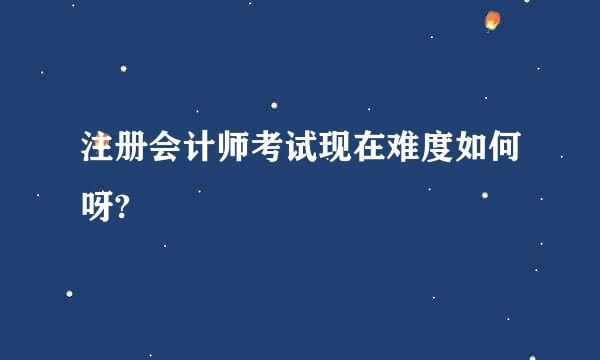 注册会计师考试现在难度如何呀?